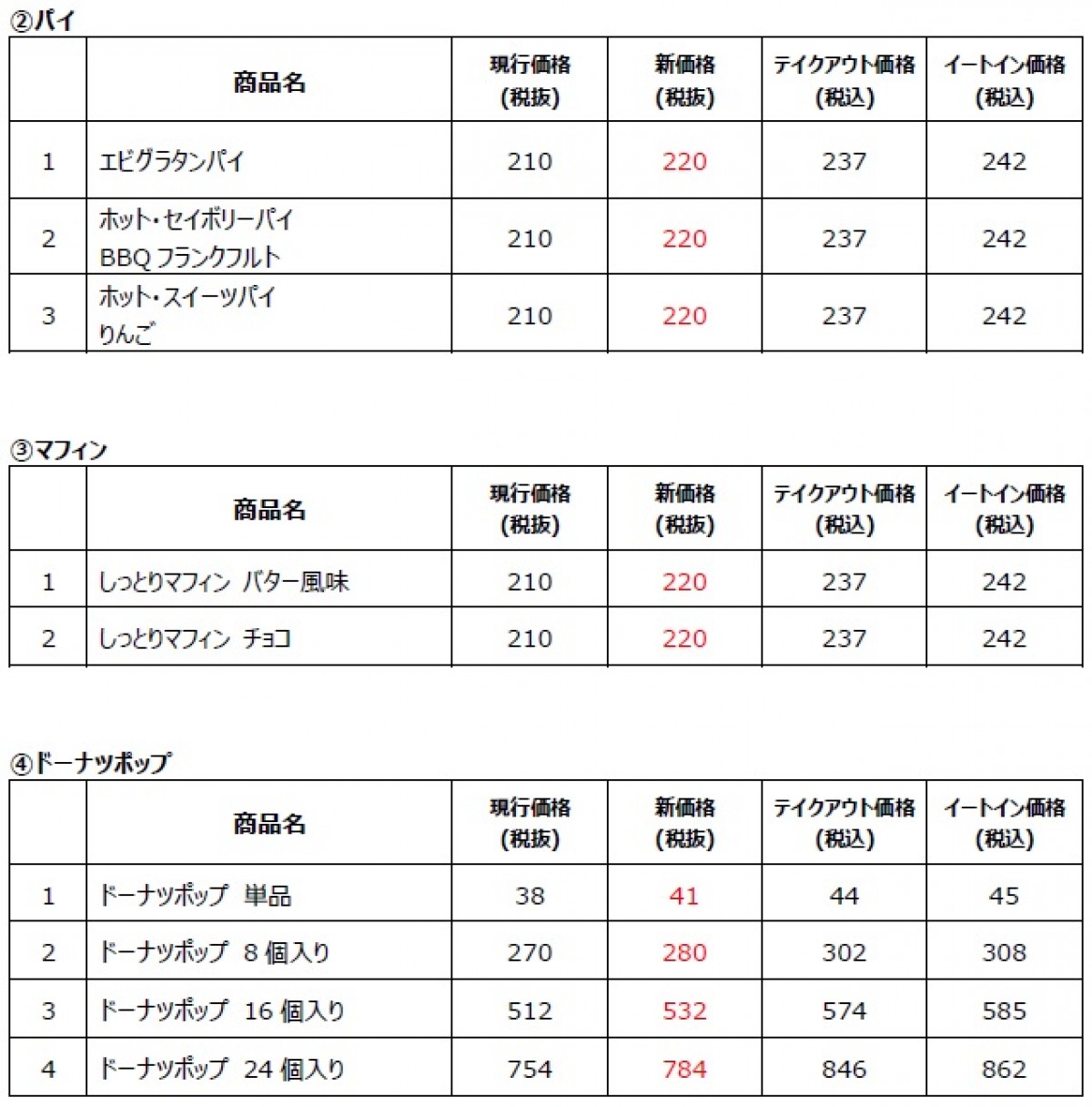 ②パイ

|  | 商品名 | 現行価格 (税抜) | 新価格 (税抜) | テイクアウト価格 (税込) | イートイン価格 (税込) |
|---|---|---|---|---|---|
| 1 | エビグラタンパイ | 210 | 220 | 237 | 242 |
| 2 | ホット・セイボリーパイ BBQ フランクフルト | 210 | 220 | 237 | 242 |
| 3 | ホット・スイーツパイ りんご | 210 | 220 | 237 | 242 |

③マフィン

|  | 商品名 | 現行価格 (税抜) | 新価格 (税抜) | テイクアウト価格 (税込) | イートイン価格 (税込) |
|---|---|---|---|---|---|
| 1 | しっとりマフィン バター風味 | 210 | 220 | 237 | 242 |
| 2 | しっとりマフィン チョコ | 210 | 220 | 237 | 242 |

④ドーナツポップ

|  | 商品名 | 現行価格 (税抜) | 新価格 (税抜) | テイクアウト価格 (税込) | イートイン価格 (税込) |
|---|---|---|---|---|---|
| 1 | ドーナツポップ 単品 | 38 | 41 | 44 | 45 |
| 2 | ドーナツポップ 8 個入り | 270 | 280 | 302 | 308 |
| 3 | ドーナツポップ 16 個入り | 512 | 532 | 574 | 585 |
| 4 | ドーナツポップ 24 個入り | 754 | 784 | 846 | 862 |